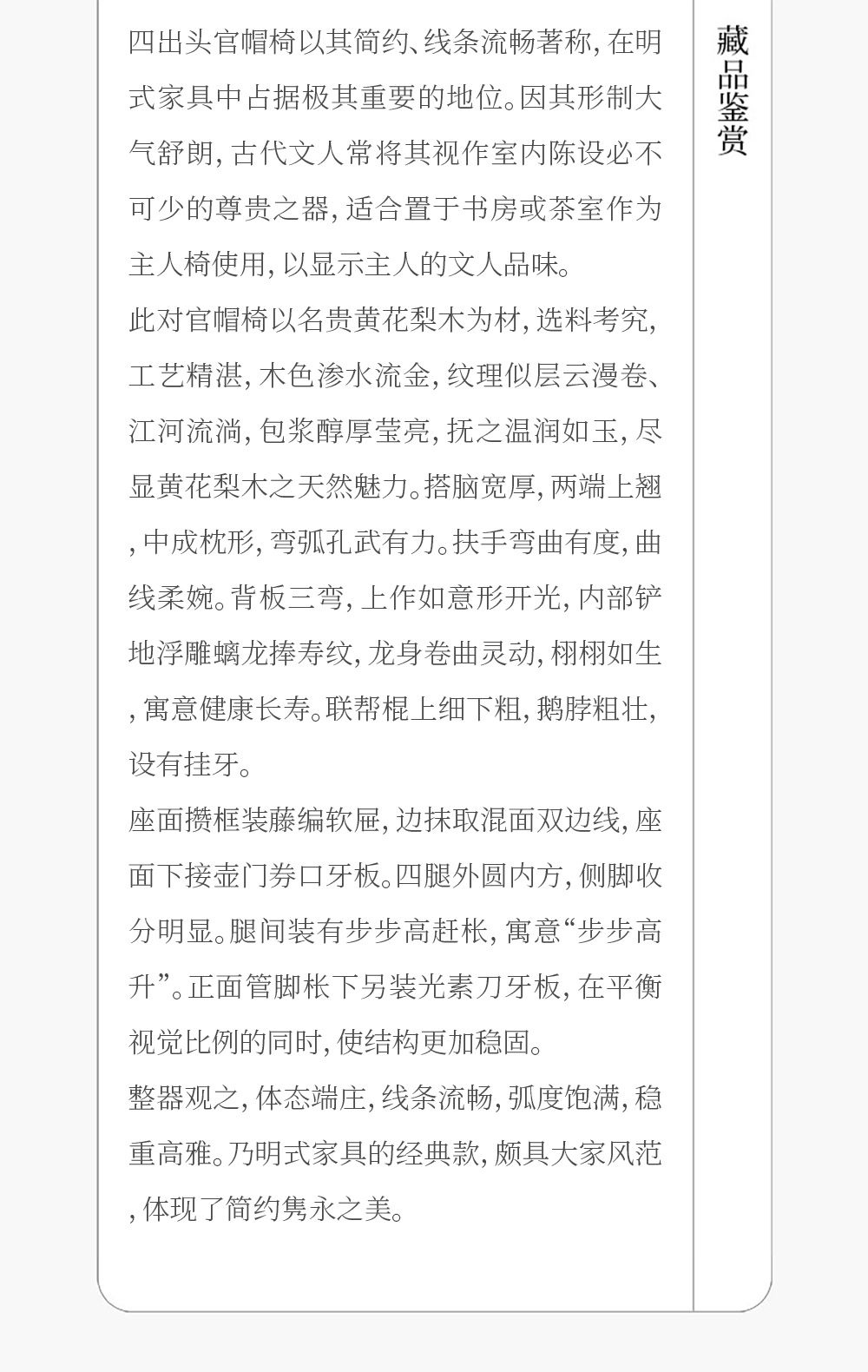 四出头官帽椅以其简约、线条流畅著称，在明式家具中占据极其重要的地位。因其形制大气舒朗，古代文人常将其视作室内陈设必不可少的尊贵之器，适合置于书房或茶室作为主人椅使用，以显示主人的文人品味。

此对官帽椅以名贵黄花梨木为材，选料考究，工艺精湛，木色渗水流金，纹理似层云漫卷、江河流淌，包浆醇厚莹亮，抚之温润如玉，尽显黄花梨木之天然魅力。搭脑宽厚，两端上翘，中成枕形，弯弧孔武有力。扶手弯曲有度，曲线柔婉。背板三弯，上作如意形开光，内部铲地浮雕螭龙捧寿纹，龙身卷曲灵动，栩栩如生，寓意健康长寿。联帮棍上细下粗，鹅脖粗壮，设有挂牙。

座面攒框装藤编软屉，边抹取混面双边线，座面下接壶门券口牙板。四腿外圆内方，侧脚收分明显。腿间装有步步高赶枨，寓意“步步高升”。正面管脚枨下另装光素刀牙板，在平衡视觉比例的同时，使结构更加稳固。

整器观之，体态端庄，线条流畅，弧度饱满，稳重高雅。乃明式家具的经典款，颇具大家风范，体现了简约隽永之美。

藏品鉴赏